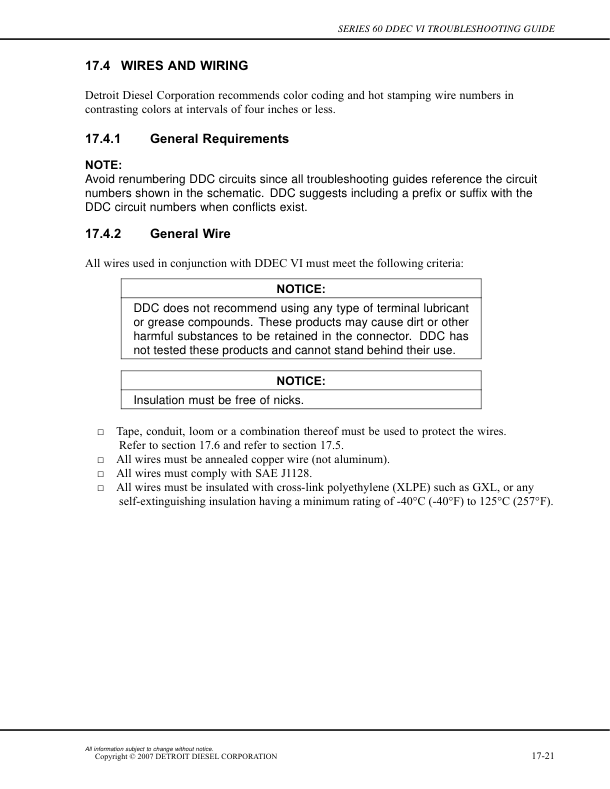 SERIES 60 DDEC VI TROUBLESHOOTING GUIDE

17.4 WIRES AND WIRING

Detroit Diesel Corporation recommends color coding and hot stamping wire numbers in contrasting colors at intervals of four inches or less.

17.4.1 General Requirements

NOTE:
Avoid renumbering DDC circuits since all troubleshooting guides reference the circuit numbers shown in the schematic. DDC suggests including a prefix or suffix with the DDC circuit numbers when conflicts exist.

17.4.2 General Wire

All wires used in conjunction with DDEC VI must meet the following criteria:

NOTICE:
DDC does not recommend using any type of terminal lubricant or grease compounds. These products may cause dirt or other harmful substances to be retained in the connector. DDC has not tested these products and cannot stand behind their use.

NOTICE:
Insulation must be free of nicks.

□ Tape, conduit, loom or a combination thereof must be used to protect the wires. Refer to section 17.6 and refer to section 17.5.
□ All wires must be annealed copper wire (not aluminum).
□ All wires must comply with SAE J1128.
□ All wires must be insulated with cross-link polyethylene (XLPE) such as GXL, or any self-extinguishing insulation having a minimum rating of -40°C (-40°F) to 125°C (257°F).

All information subject to change without notice.
Copyright © 2007 DETROIT DIESEL CORPORATION

17-21